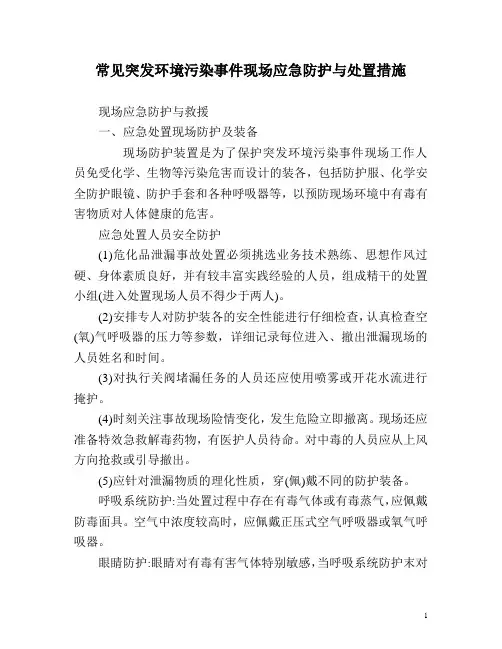 常见突发环境污染事件现场应急防护与处置措施

现场应急防护与救援

一、应急处置现场防护及装备

现场防护装置是为了保护突发环境污染事件现场工作人员免受化学、生物等污染危害而设计的装备，包括防护服、化学安全防护眼镜、防护手套和各种呼吸器等，以预防现场环境中有毒有害物质对人体健康的危害。

应急处置人员安全防护

(1)危化品泄漏事故处置必须挑选业务技术熟练、思想作风过硬、身体素质良好，并有较丰富实践经验的人员，组成精干的处置小组(进入处置现场人员不得少于两人)。

(2)安排专人对防护装备的安全性能进行仔细检查，认真检查空(氧)气呼吸器的压力等参数，详细记录每位进入、撤出泄漏现场的人员姓名和时间。

(3)对执行关阀堵漏任务的人员还应使用喷雾或开花水流进行掩护。

(4)时刻关注事故现场险情变化，发生危险立即撤离。现场还应准备特效急救解毒药物，有医护人员待命。对中毒的人员应从上风方向抢救或引导撤出。

(5)应针对泄漏物质的理化性质，穿(佩)戴不同的防护装备。

呼吸系统防护:当处置过程中存在有毒气体或有毒蒸气，应佩戴防毒面具。空气中浓度较高时，应佩戴正压式空气呼吸器或氧气呼吸器。

眼睛防护:眼睛对有毒有害气体特别敏感，当呼吸系统防护未对

1